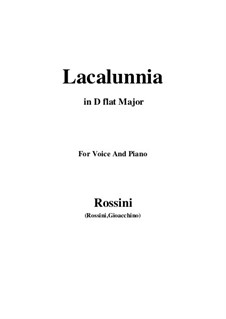 Lacalunnia

in D flat Major

For Voice And Piano

Rossini

(Rossini,Gioacchino)